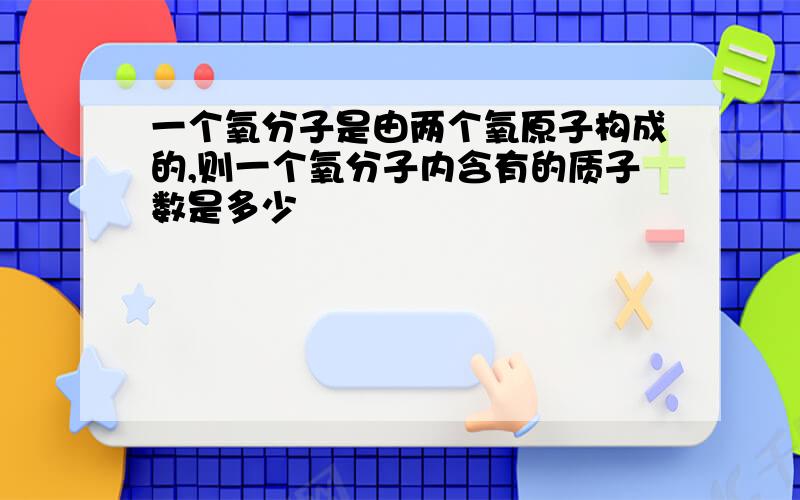 一个氧分子是由两个氧原子构成的,则一个氧分子内含有的质子数是多少